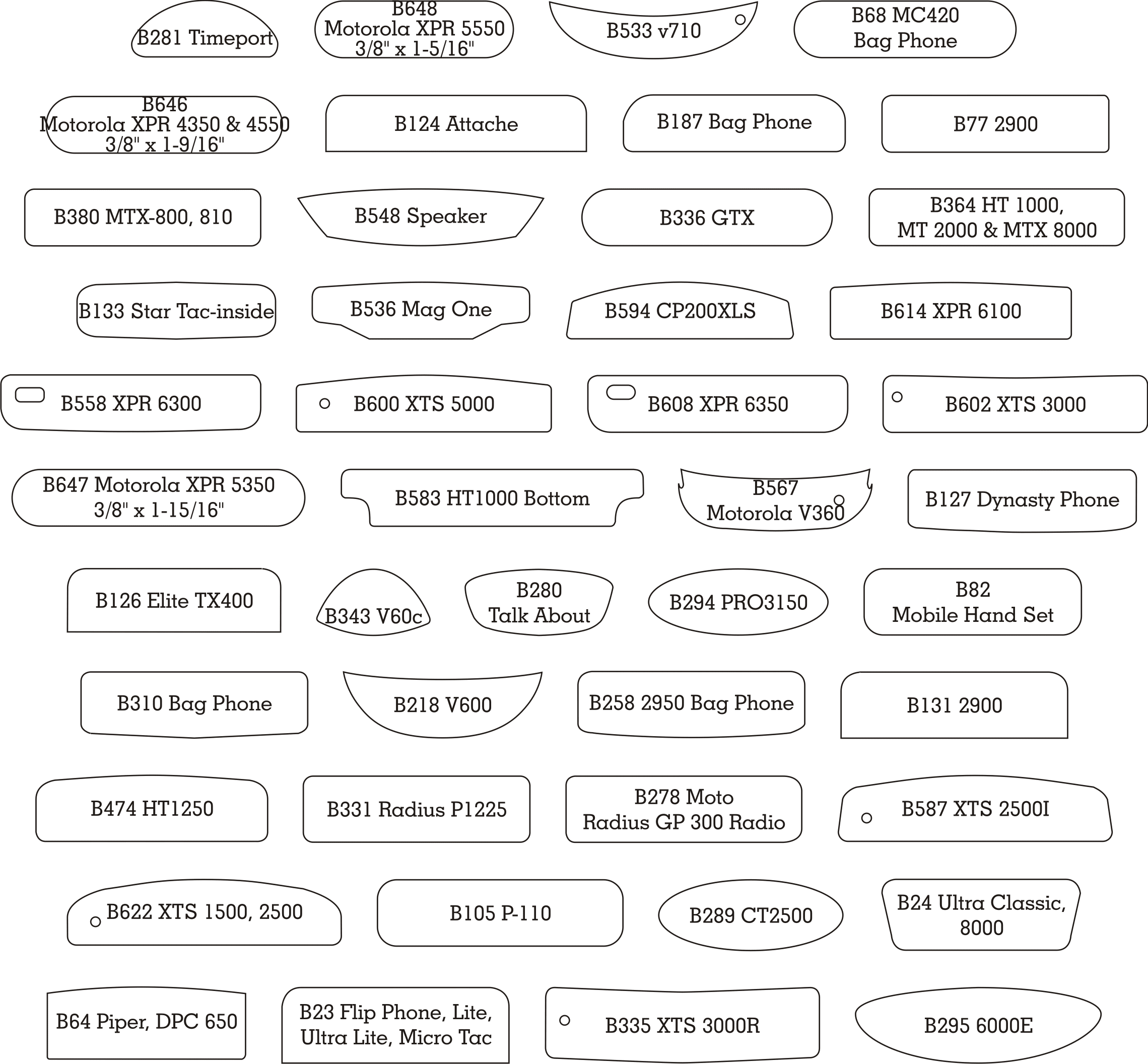 B281 Timeport

B648
Motorola XPR 5550
3/8" x 1-5/16"

B533 v710

B68 MC420
Bag Phone

B646
Motorola XPR 4350 & 4550
3/8" x 1-9/16"

B124 Attache

B187 Bag Phone

B77 2900

B380 MTX-800, 810

B548 Speaker

B336 GTX

B364 HT 1000,
MT 2000 & MTX 8000

B133 Star Tac-inside

B536 Mag One

B594 CP200XLS

B614 XPR 6100

B558 XPR 6300

B600 XTS 5000

B608 XPR 6350

B602 XTS 3000

B647 Motorola XPR 5350
3/8" x 1-15/16"

B583 HT1000 Bottom

B567
Motorola V360

B127 Dynasty Phone

B126 Elite TX400

B343 V60c

B280
Talk About

B294 PRO3150

B82
Mobile Hand Set

B310 Bag Phone

B218 V600

B258 2950 Bag Phone

B131 2900

B474 HT1250

B331 Radius P1225

B278 Moto
Radius GP 300 Radio

B587 XTS 2500I

B622 XTS 1500, 2500

B105 P-110

B289 CT2500

B24 Ultra Classic,
8000

B64 Piper, DPC 650

B23 Flip Phone, Lite,
Ultra Lite, Micro Tac

B335 XTS 3000R

B295 6000E